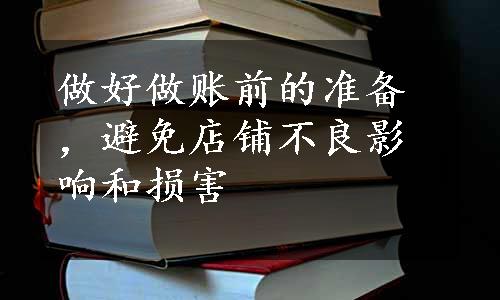 做好做账前的准备，避免店铺不良影响和损害